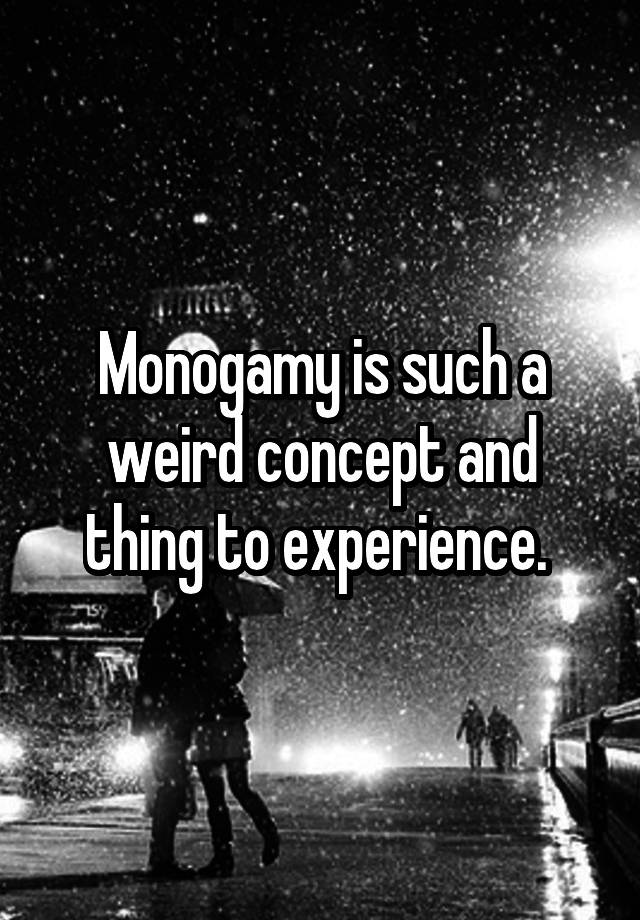 Monogamy is such a weird concept and thing to experience.